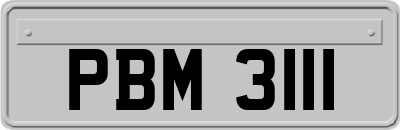 PBM 3111